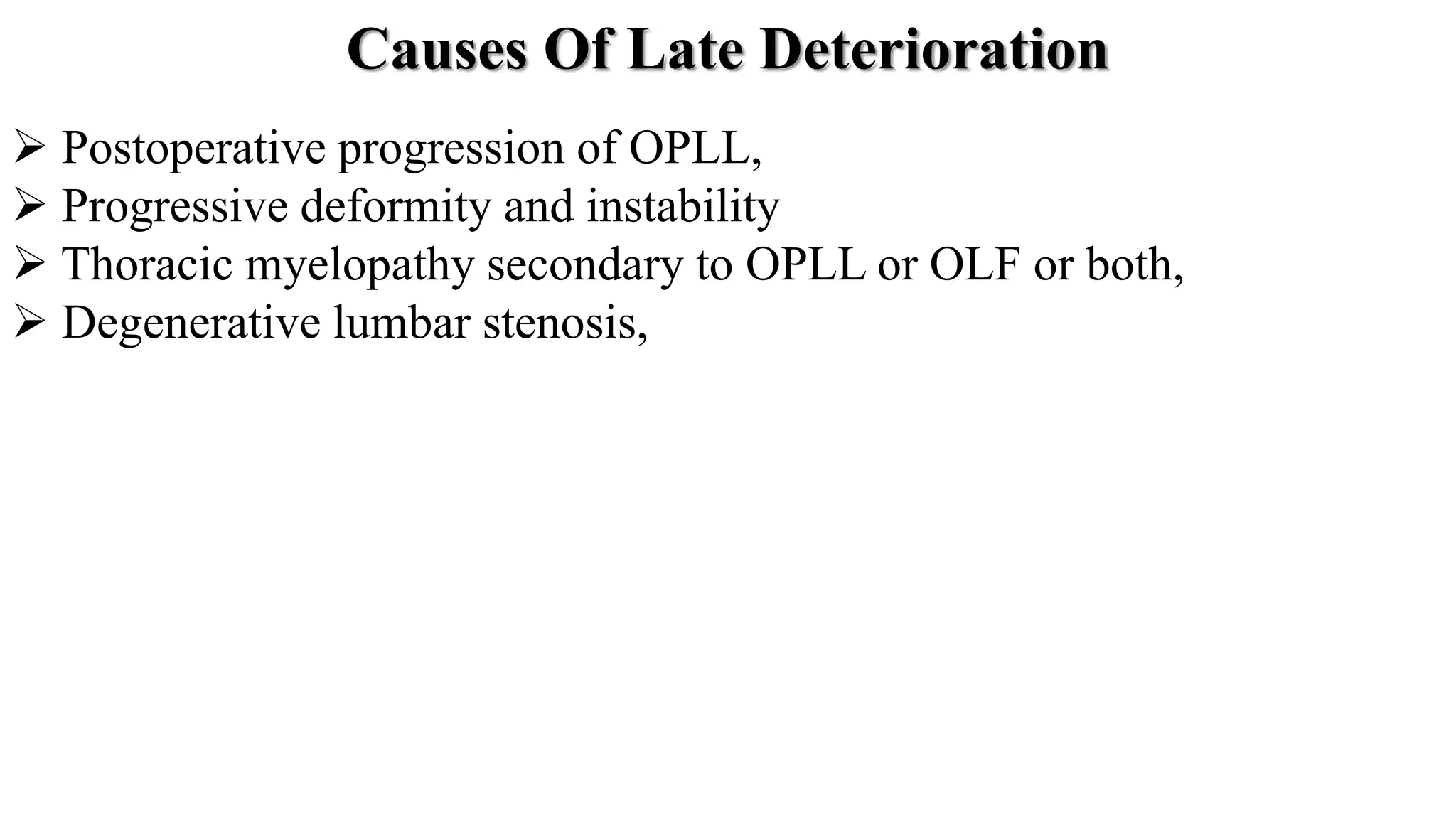 Causes Of Late Deterioration

➢ Postoperative progression of OPLL,
➢ Progressive deformity and instability
➢ Thoracic myelopathy secondary to OPLL or OLF or both,
➢ Degenerative lumbar stenosis,